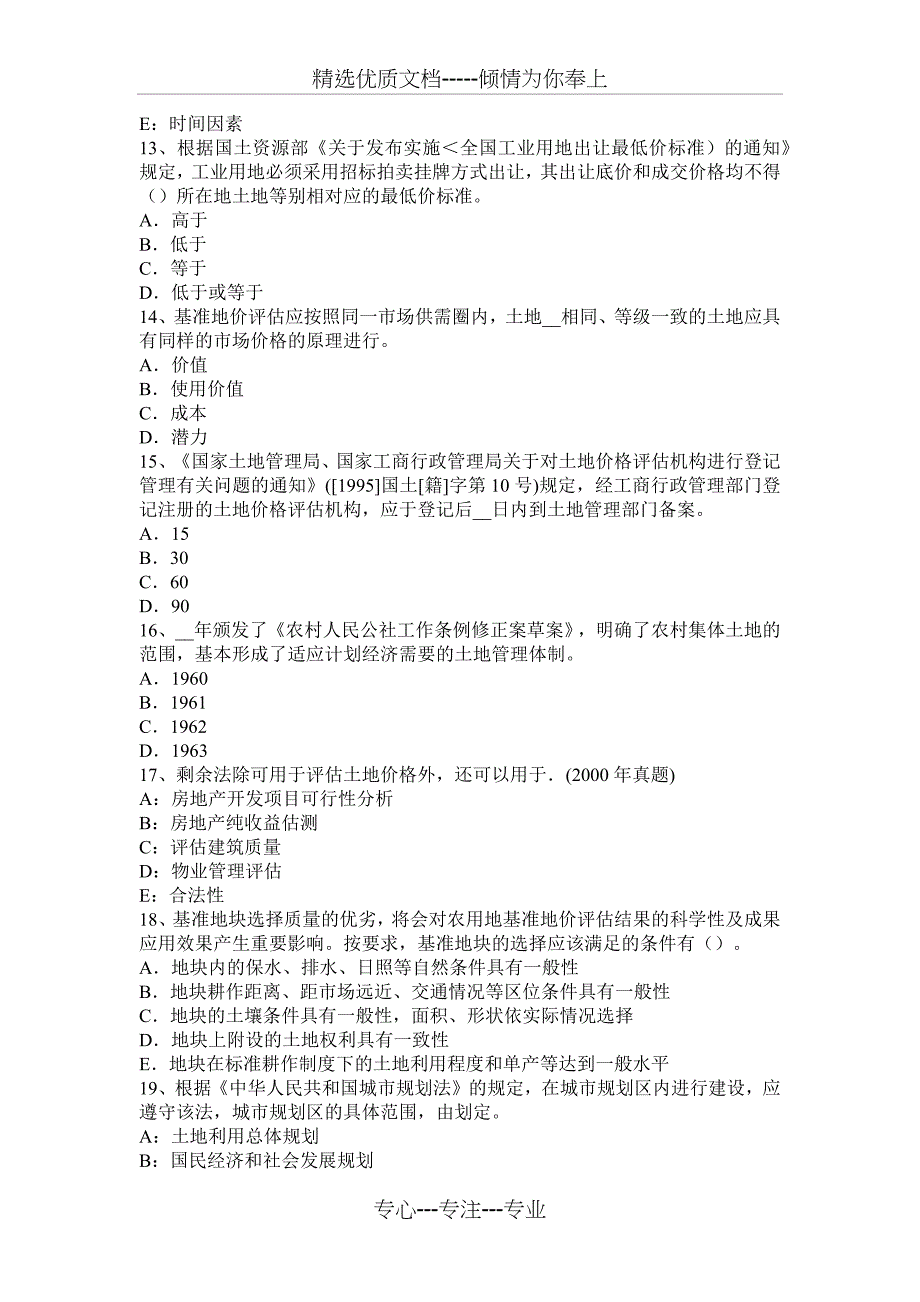 精选优质文档-----倾情为你奉上

E：时间因素
13、根据国土资源部《关于发布实施＜全国工业用地出让最低价标准）的通知》规定，工业用地必须采用招标拍卖挂牌方式出让，其出让底价和成交价格均不得（）所在地土地等别相对应的最低价标准。
A．高于
B．低于
C．等于
D．低于或等于
14、基准地价评估应按照同一市场供需圈内，土地__相同、等级一致的土地应具有同样的市场价格的原理进行。
A．价值
B．使用价值
C．成本
D．潜力
15、《国家土地管理局、国家工商行政管理局关于对土地价格评估机构进行登记管理有关问题的通知》([1995]国土[籍]字第10号)规定，经工商行政管理部门登记注册的土地价格评估机构，应于登记后__日内到土地管理部门备案。
A．15
B．30
C．60
D．90
16、__年颁发了《农村人民公社工作条例修正案草案》，明确了农村集体土地的范围，基本形成了适应计划经济需要的土地管理体制。
A．1960
B．1961
C．1962
D．1963
17、剩余法除可用于评估土地价格外，还可以用于．(2000年真题)
A：房地产开发项目可行性分析
B：房地产纯收益估测
C：评估建筑质量
D：物业管理评估
E：合法性
18、基准地块选择质量的优劣，将会对农用地基准地价评估结果的科学性及成果应用效果产生重要影响。按要求，基准地块的选择应该满足的条件有（）。
A．地块内的保水、排水、日照等自然条件具有一般性
B．地块耕作距离、距市场远近、交通情况等区位条件具有一般性
C．地块的土壤条件具有一般性，面积、形状依实际情况选择
D．地块上附设的土地权利具有一致性
E．地块在标准耕作制度下的土地利用程度和单产等达到一般水平
19、根据《中华人民共和国城市规划法》的规定，在城市规划区内进行建设，应遵守该法，城市规划区的具体范围，由划定。
A：土地利用总体规划
B：国民经济和社会发展规划

专心---专注---专业